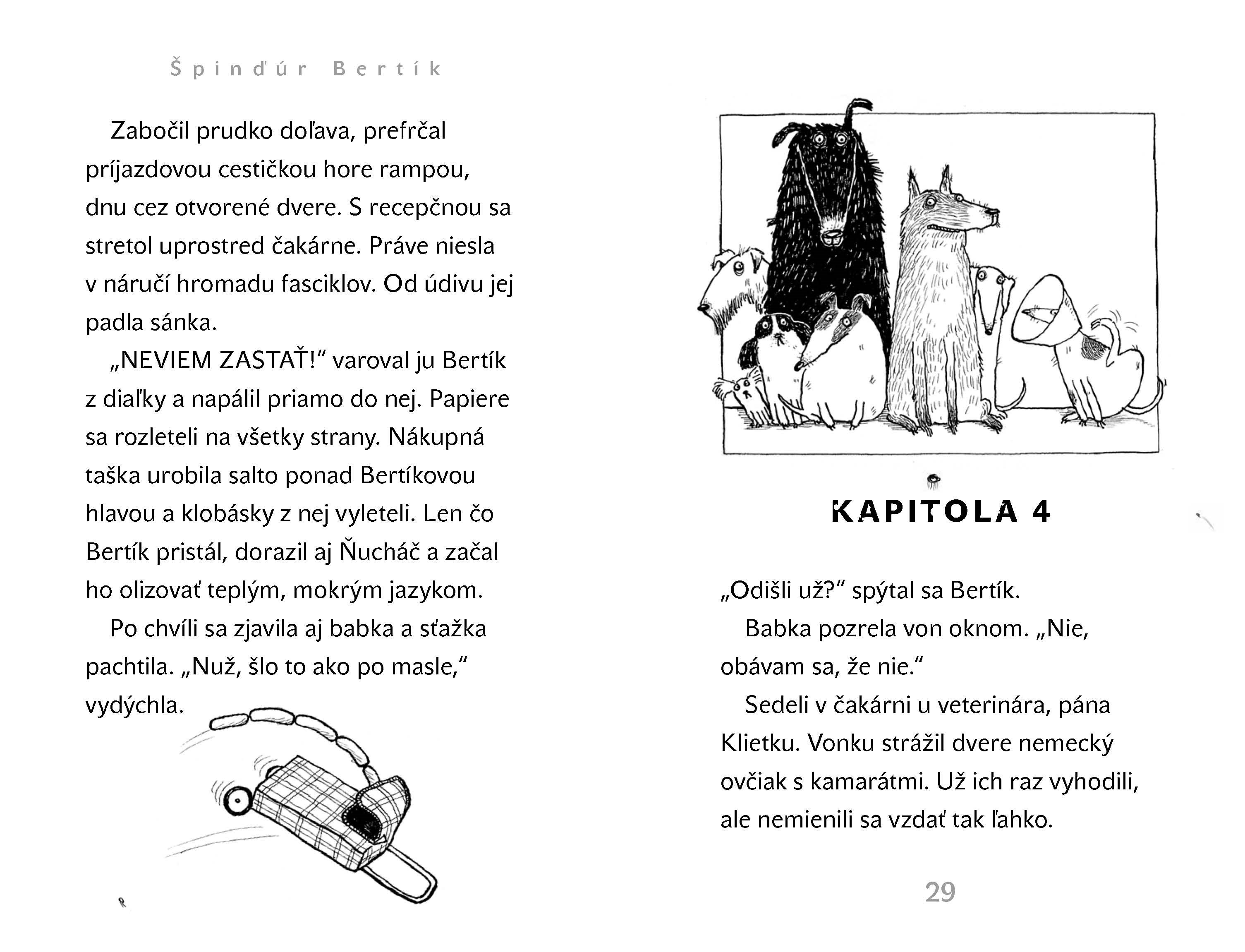 Špinďúr Bertík

Zabočil prudko doľava, prefrčal príjazdovou cestičkou hore rampou, dnu cez otvorené dvere. S recepčnou sa stretol uprostred čakárne. Práve niesla v náručí hromadu fasciklov. Od údivu jej padla sánka.

„NEVIEM ZASTAŤ!“ varoval ju Bertík z diaľky a napálil priamo do nej. Papiere sa rozleteli na všetky strany. Nákupná taška urobila salto ponad Bertíkovou hlavou a klobásky z nej vyleteli. Len čo Bertík pristál, dorazil aj Ňucháč a začal ho olizovať teplým, mokrým jazykom.

Po chvíli sa zjavila aj babka a sťažka pachtila. „Nuž, šlo to ako po masle,“ vydýchla.

KAPITOLA 4

„Odišli už?“ spýtal sa Bertík.

Babka pozrela von oknom. „Nie, obávam sa, že nie.“

Sedeli v čakárni u veterinára, pána Klietku. Vonku strážil dvere nemecký ovčiak s kamarátmi. Už ich raz vyhodili, ale nemienili sa vzdať tak ľahko.

29